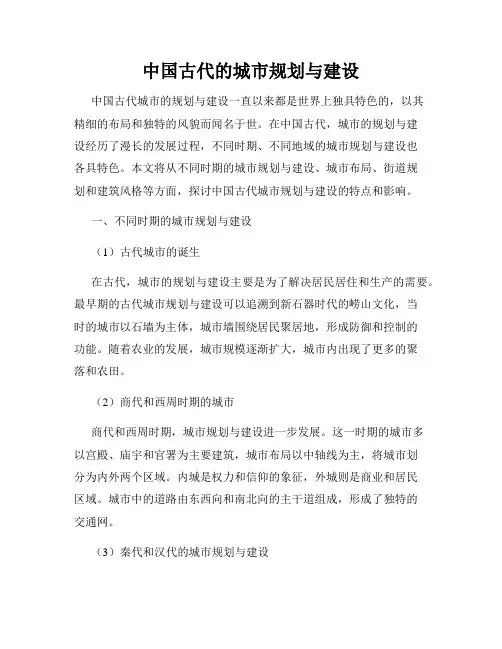 中国古代的城市规划与建设

中国古代城市的规划与建设一直以来都是世界上独具特色的，以其精细的布局和独特的风貌而闻名于世。在中国古代，城市的规划与建设经历了漫长的发展过程，不同时期、不同地域的城市规划与建设也各具特色。本文将从不同时期的城市规划与建设、城市布局、街道规划和建筑风格等方面，探讨中国古代城市规划与建设的特点和影响。

一、不同时期的城市规划与建设

（1）古代城市的诞生

在古代，城市的规划与建设主要是为了解决居民居住和生产的需要。最早期的古代城市规划与建设可以追溯到新石器时代的崂山文化，当时的城市以石墙为主体，城市墙围绕居民聚居地，形成防御和控制的功能。随着农业的发展，城市规模逐渐扩大，城市内出现了更多的聚落和农田。

（2）商代和西周时期的城市

商代和西周时期，城市规划与建设进一步发展。这一时期的城市多以宫殿、庙宇和官署为主要建筑，城市布局以中轴线为主，将城市划分为内外两个区域。内城是权力和信仰的象征，外城则是商业和居民区域。城市中的道路由东西向和南北向的主干道组成，形成了独特的交通网。

（3）秦代和汉代的城市规划与建设